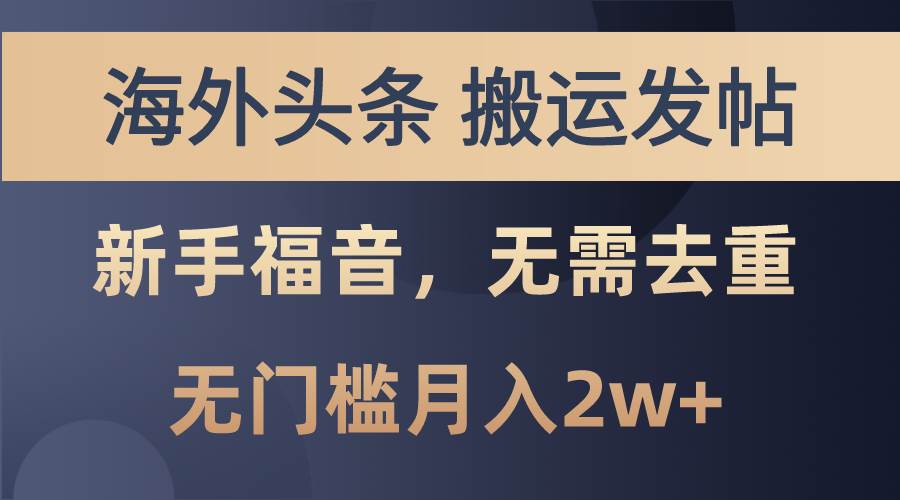 海外头条 搬运发帖

新手福音，无需去重

无门槛月入2w+